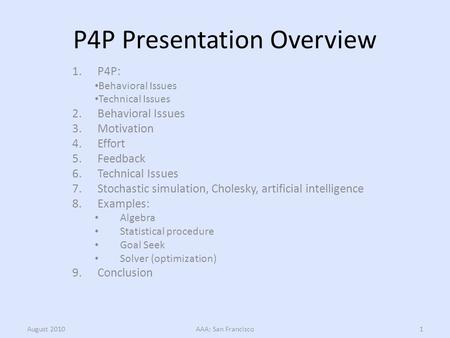 P4P Presentation Overview

1. P4P:
•Behavioral Issues
•Technical Issues
2. Behavioral Issues
3. Motivation
4. Effort
5. Feedback
6. Technical Issues
7. Stochastic simulation, Cholesky, artificial intelligence
8. Examples:
• Algebra
• Statistical procedure
• Goal Seek
• Solver (optimization)
9. Conclusion

August 2010 AAA: San Francisco 1